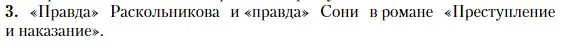 3. «Правда» Раскольникова и «правда» Сони в романе «Преступление и наказание».